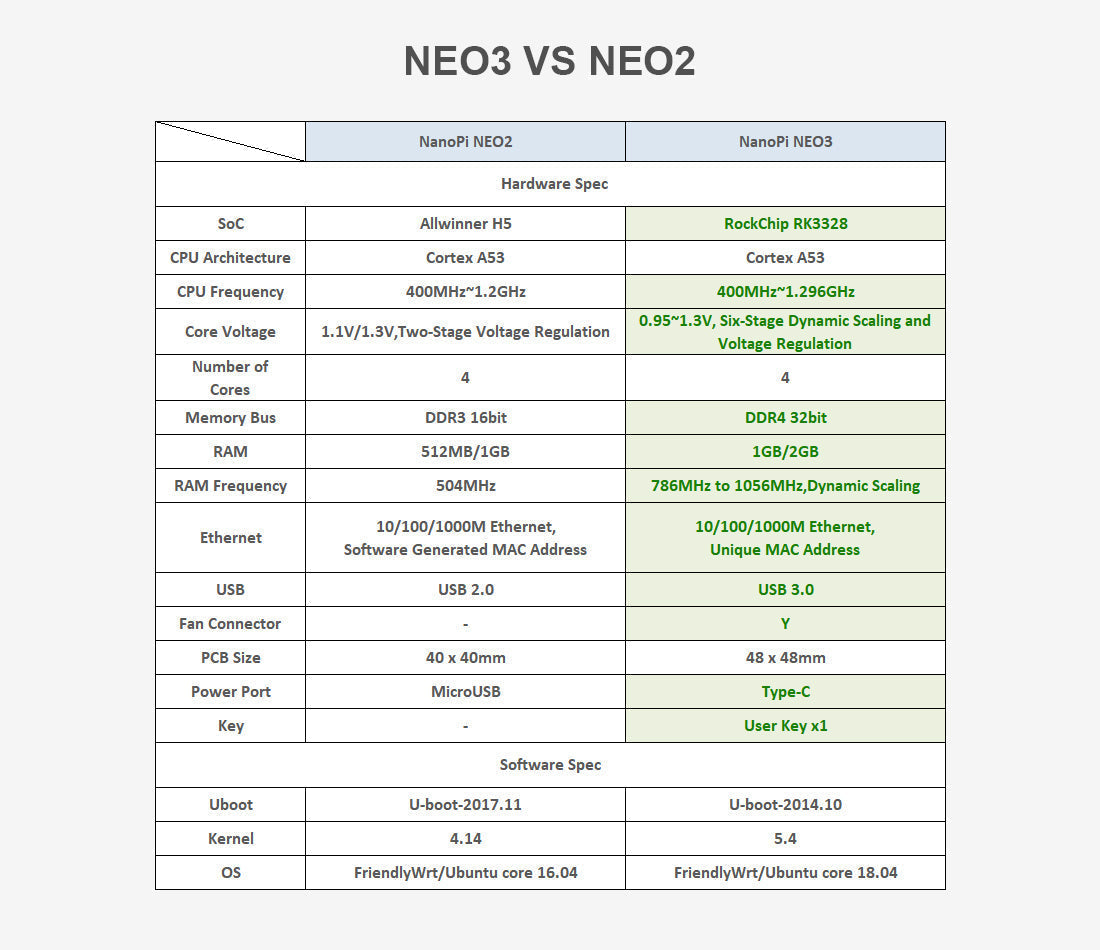 NEO3 VS NEO2

|  | NanoPi NEO2 | NanoPi NEO3 |
|---|---|---|
| Hardware Spec | | |
| SoC | Allwinner H5 | RockChip RK3328 |
| CPU Architecture | Cortex A53 | Cortex A53 |
| CPU Frequency | 400MHz~1.2GHz | 400MHz~1.296GHz |
| Core Voltage | 1.1V/1.3V,Two-Stage Voltage Regulation | 0.95~1.3V, Six-Stage Dynamic Scaling and Voltage Regulation |
| Number of Cores | 4 | 4 |
| Memory Bus | DDR3 16bit | DDR4 32bit |
| RAM | 512MB/1GB | 1GB/2GB |
| RAM Frequency | 504MHz | 786MHz to 1056MHz,Dynamic Scaling |
| Ethernet | 10/100/1000M Ethernet, Software Generated MAC Address | 10/100/1000M Ethernet, Unique MAC Address |
| USB | USB 2.0 | USB 3.0 |
| Fan Connector | - | Y |
| PCB Size | 40 x 40mm | 48 x 48mm |
| Power Port | MicroUSB | Type-C |
| Key | - | User Key x1 |
| Software Spec | | |
| Uboot | U-boot-2017.11 | U-boot-2014.10 |
| Kernel | 4.14 | 5.4 |
| OS | FriendlyWrt/Ubuntu core 16.04 | FriendlyWrt/Ubuntu core 18.04 |